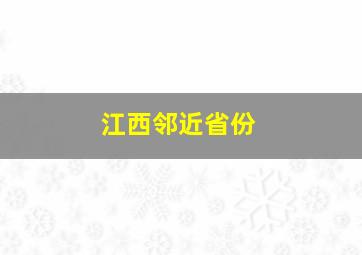 江西邻近省份